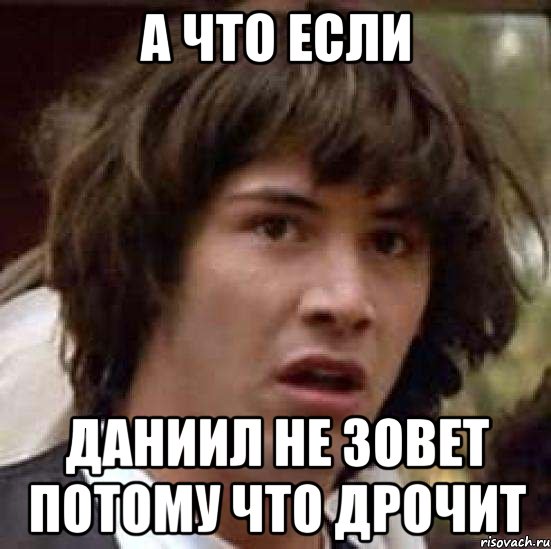 А ЧТО ЕСЛИ

ДАНИИЛ НЕ ЗОВЕТ ПОТОМУ ЧТО ДРОЧИТ

risovach.ru